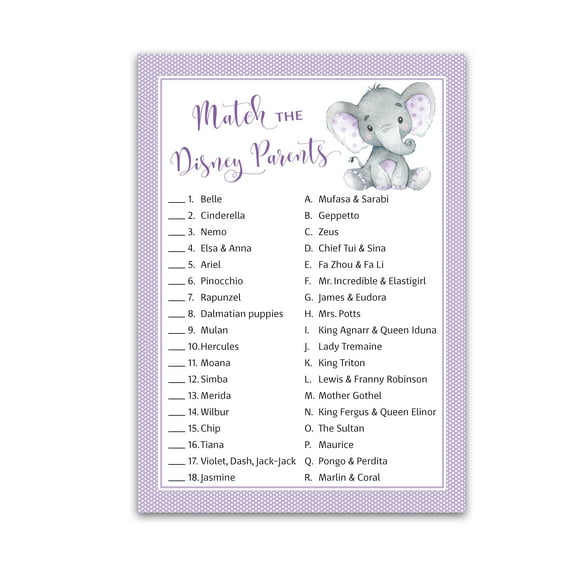 Match THE Disney Parents

____ 1. Belle
____ 2. Cinderella
____ 3. Nemo
____ 4. Elsa & Anna
____ 5. Ariel
____ 6. Pinocchio
____ 7. Rapunzel
____ 8. Dalmatian puppies
____ 9. Mulan
____ 10. Hercules
____ 11. Moana
____ 12. Simba
____ 13. Merida
____ 14. Wilbur
____ 15. Chip
____ 16. Tiana
____ 17. Violet, Dash, Jack-Jack
____ 18. Jasmine

A. Mufasa & Sarabi
B. Geppetto
C. Zeus
D. Chief Tui & Sina
E. Fa Zhou & Fa Li
F. Mr. Incredible & Elastigirl
G. James & Eudora
H. Mrs. Potts
I. King Agnarr & Queen Iduna
J. Lady Tremaine
K. King Triton
L. Lewis & Franny Robinson
M. Mother Gothel
N. King Fergus & Queen Elinor
O. The Sultan
P. Maurice
Q. Pongo & Perdita
R. Marlin & Coral